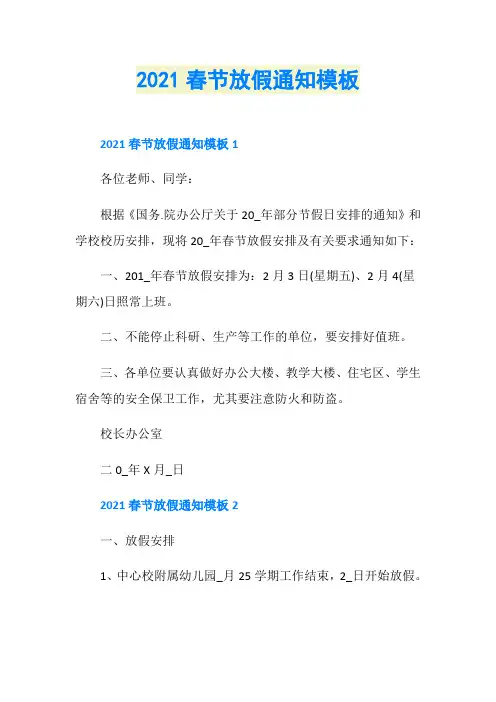 2021 春节放假通知模板

2021 春节放假通知模板 1

各位老师、同学：

根据《国务.院办公厅关于 20_年部分节假日安排的通知》和学校校历安排，现将 20_年春节放假安排及有关要求通知如下：

一、201_年春节放假安排为：2 月 3 日(星期五)、2 月 4(星期六)日照常上班。

二、不能停止科研、生产等工作的单位，要安排好值班。

三、各单位要认真做好办公大楼、教学大楼、住宅区、学生宿舍等的安全保卫工作，尤其要注意防火和防盗。

校长办公室

二 0_年 X 月_日

2021 春节放假通知模板 2

一、放假安排

1、中心校附属幼儿园_月 25 学期工作结束，2_日开始放假。